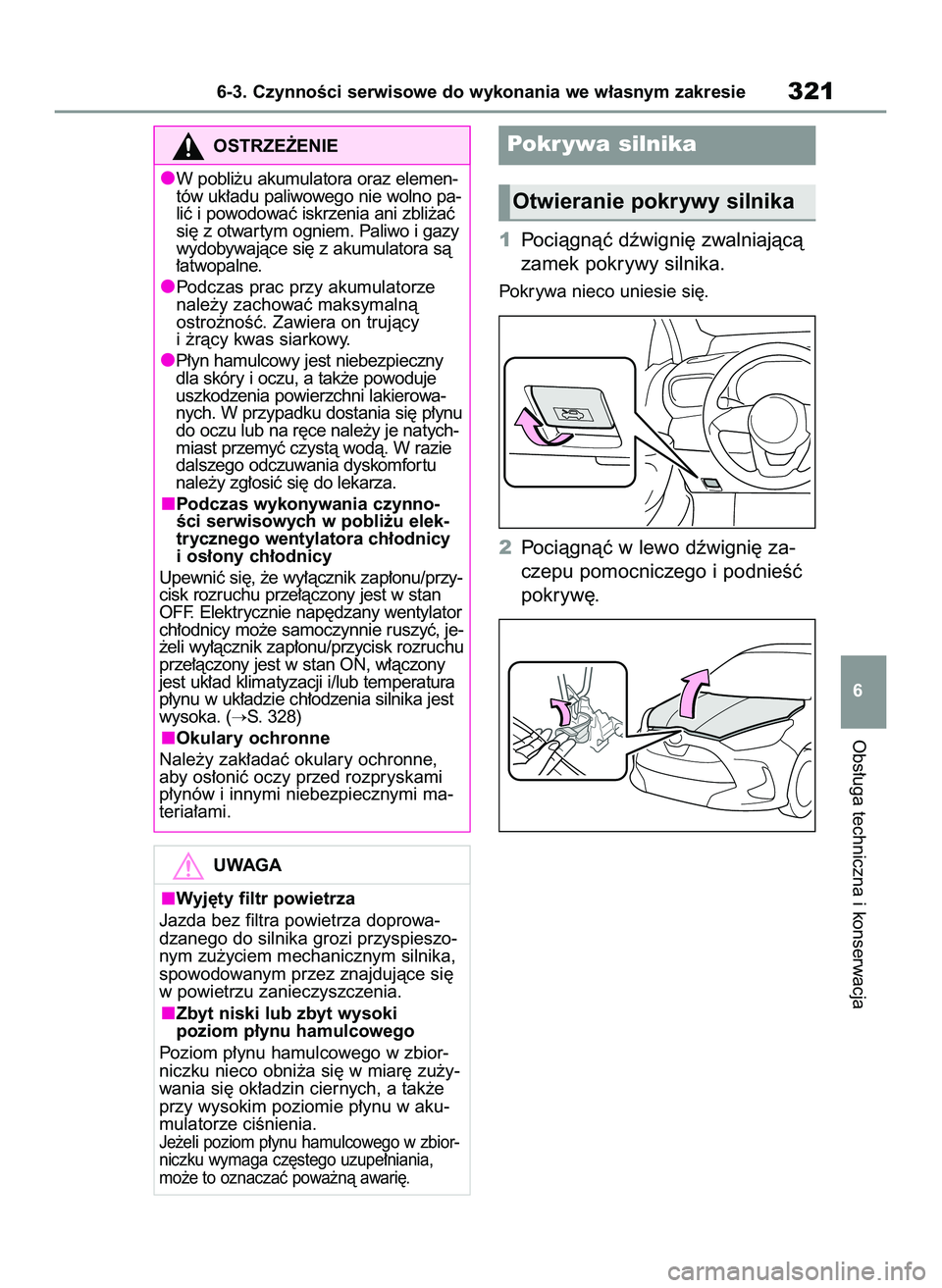 6-3. Czynności serwisowe do wykonania we własnym zakresie

321

OSTRZEŻENIE

●W pobliżu akumulatora oraz elementów układu paliwowego nie wolno palić i powodować iskrzenia ani zbliżać się z otwartym ogniem. Paliwo i gazy wydobywające się z akumulatora są łatwopalne.

●Podczas prac przy akumulatorze należy zachować maksymalną ostrożność. Zawiera on trujący i żrący kwas siarkowy.

●Płyn hamulcowy jest niebezpieczny dla skóry i oczu, a także powoduje uszkodzenia powierzchni lakierowanych. W przypadku dostania się płynu do oczu lub na ręce należy je natychmiast przemyć czystą wodą. W razie dalszego odczuwania dyskomfortu należy zgłosić się do lekarza.

■Podczas wykonywania czynności serwisowych w pobliżu elektrycznego wentylatora chłodnicy i osłony chłodnicy

Upewnić się, że wyłącznik zapłonu/przycisk rozruchu przełączony jest w stan OFF. Elektrycznie napędzany wentylator chłodnicy może samoczynnie ruszyć, jeżeli wyłącznik zapłonu/przycisk rozruchu przełączony jest w stan ON, włączony jest układ klimatyzacji i/lub temperatura płynu w układzie chłodzenia silnika jest wysoka. (→S. 328)

■Okulary ochronne

Należy zakładać okulary ochronne, aby osłonić oczy przed rozpryskami płynów i innymi niebezpiecznymi materiałami.

UWAGA

■Wyjęty filtr powietrza

Jazda bez filtra powietrza doprowadzanego do silnika grozi przyspieszonym zużyciem mechanicznym silnika, spowodowanym przez znajdujące się w powietrzu zanieczyszczenia.

■Zbyt niski lub zbyt wysoki poziom płynu hamulcowego

Poziom płynu hamulcowego w zbiorniczku nieco obniża się w miarę zużywania się okładzin ciernych, a także przy wysokim poziomie płynu w akumulatorze ciśnienia.
Jeżeli poziom płynu hamulcowego w zbiorniczku wymaga częstego uzupełniania, może to oznaczać poważną awarię.

Pokrywa silnika

Otwieranie pokrywy silnika

1 Pociągnąć dźwignię zwalniającą zamek pokrywy silnika.

Pokrywa nieco uniesie się.

2 Pociągnąć w lewo dźwignię zaczepu pomocniczego i podnieść pokrywę.

6

Obsługa techniczna i konserwacja

carmanualsonline.info